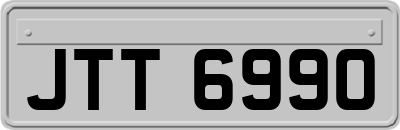 JTT 6990